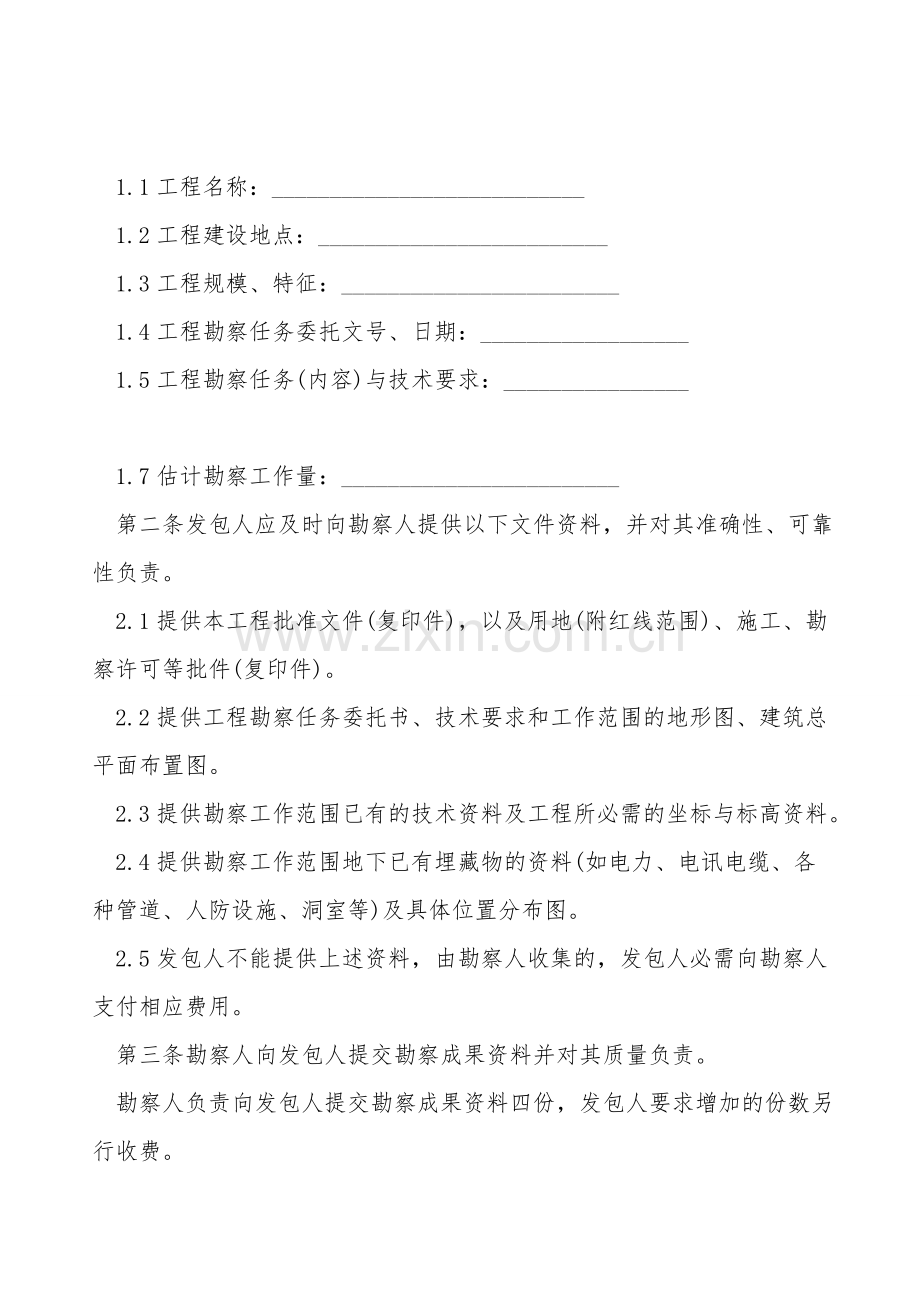 1.1 工程名称：___________________________

1.2 工程建设地点：_________________________

1.3 工程规模、特征：________________________

1.4 工程勘察任务委托文号、日期：__________________

1.5 工程勘察任务(内容)与技术要求：________________

1.7 估计勘察工作量：________________________

第二条发包人应及时向勘察人提供以下文件资料，并对其准确性、可靠性负责。

2.1 提供本工程批准文件(复印件)，以及用地(附红线范围)、施工、勘察许可等批件(复印件)。

2.2 提供工程勘察任务委托书、技术要求和工作范围的地形图、建筑总平面布置图。

2.3 提供勘察工作范围已有的技术资料及工程所必需的坐标与标高资料。

2.4 提供勘察工作范围地下已有埋藏物的资料(如电力、电讯电缆、各种管道、人防设施、洞室等)及具体位置分布图。

2.5 发包人不能提供上述资料，由勘察人收集的，发包人必需向勘察人支付相应费用。

第三条勘察人向发包人提交勘察成果资料并对其质量负责。

勘察人负责向发包人提交勘察成果资料四份，发包人要求增加的份数另行收费。

www.zixin.com.cn